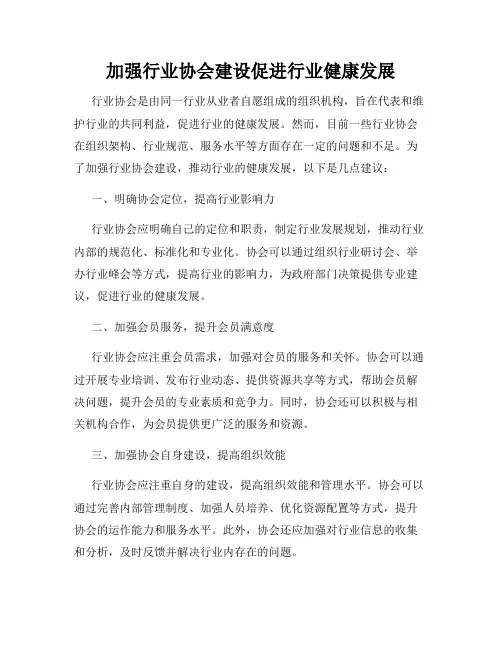 加强行业协会建设促进行业健康发展

行业协会是由同一行业从业者自愿组成的组织机构，旨在代表和维护行业的共同利益，促进行业的健康发展。然而，目前一些行业协会在组织架构、行业规范、服务水平等方面存在一定的问题和不足。为了加强行业协会建设，推动行业的健康发展，以下是几点建议：

一、明确协会定位，提高行业影响力

行业协会应明确自己的定位和职责，制定行业发展规划，推动行业内部的规范化、标准化和专业化。协会可以通过组织行业研讨会、举办行业峰会等方式，提高行业的影响力，为政府部门决策提供专业建议，促进行业的健康发展。

二、加强会员服务，提升会员满意度

行业协会应注重会员需求，加强对会员的服务和关怀。协会可以通过开展专业培训、发布行业动态、提供资源共享等方式，帮助会员解决问题，提升会员的专业素质和竞争力。同时，协会还可以积极与相关机构合作，为会员提供更广泛的服务和资源。

三、加强协会自身建设，提高组织效能

行业协会应注重自身的建设，提高组织效能和管理水平。协会可以通过完善内部管理制度、加强人员培养、优化资源配置等方式，提升协会的运作能力和服务水平。此外，协会还应加强对行业信息的收集和分析，及时反馈并解决行业内存在的问题。